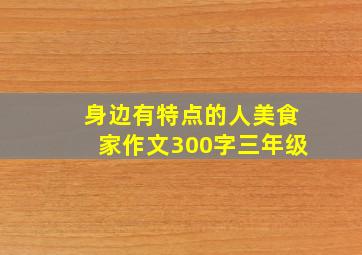 身边有特点的人美食家作文300字三年级